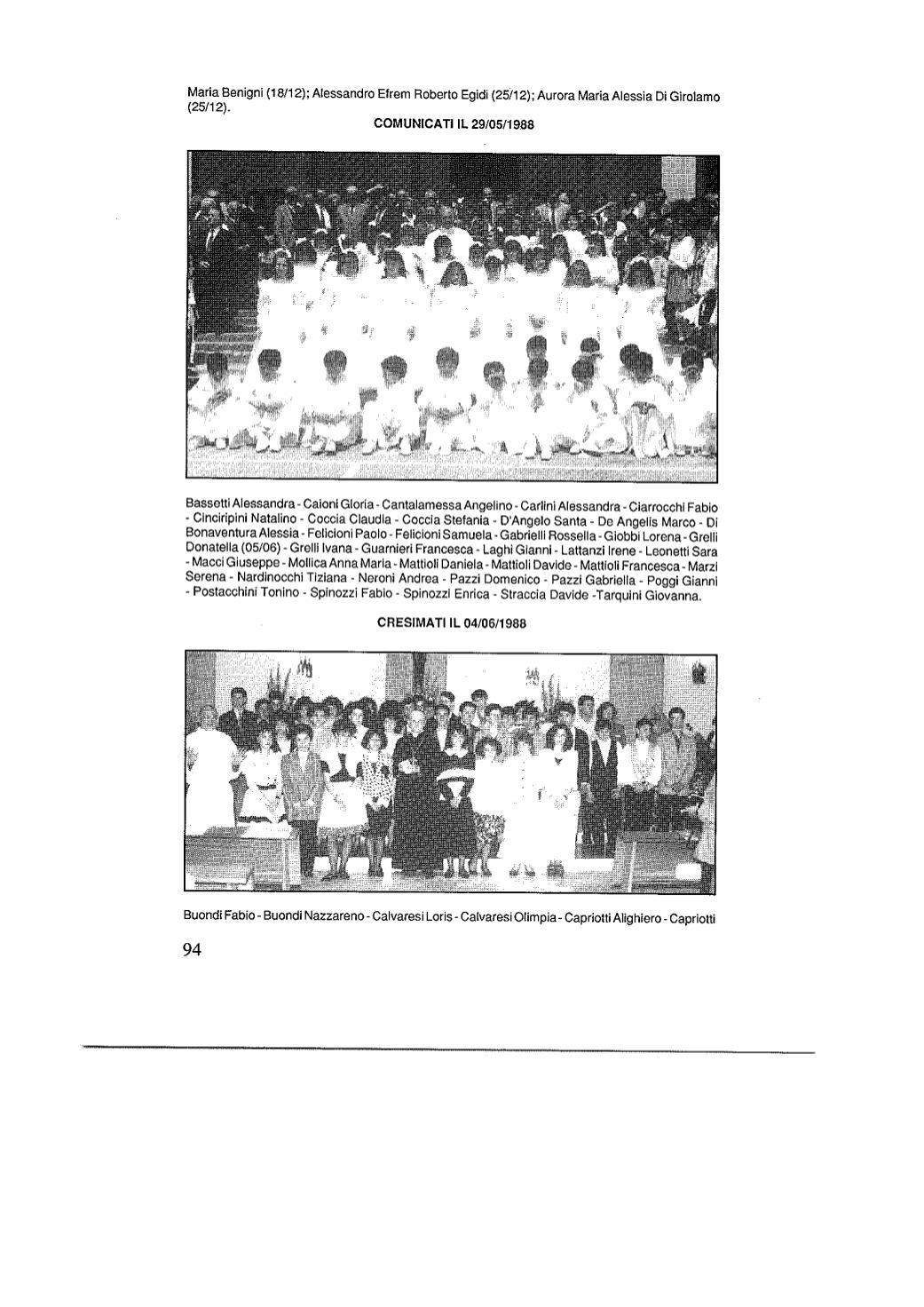 Maria Benigni (18/12); Alessandro Efrem Roberto Egidi (25/12); Aurora Maria Alessia Di Girolamo (25/12).

COMUNICATI IL 29/05/1988

Bassetti Alessandra - Caioni Gloria - Cantalamessa Angelino - Carlini Alessandra - Ciarrocchi Fabio - Cinciripini Natalino - Coccia Claudia - Coccia Stefania - D'Angelo Santa - De Angelis Marco - Di Bonaventura Alessia - Felicioni Paolo - Felicioni Samuela - Gabrielli Rossella - Giobbi Lorena - Grelli Donatella (05/06) - Grelli Ivana - Guarnieri Francesca - Laghi Gianni - Lattanzi Irene - Leonetti Sara - Macci Giuseppe - Mollica Anna Maria - Mattioli Daniela - Mattioli Davide - Mattioli Francesca - Marzi Serena - Nardinocchi Tiziana - Neroni Andrea - Pazzi Domenico - Pazzi Gabriella - Poggi Gianni - Postacchini Tonino - Spinozzi Fabio - Spinozzi Enrica - Straccia Davide -Tarquini Giovanna.

CRESIMATI IL 04/06/1988

Buondi Fabio - Buondi Nazzareno - Calvaresi Loris - Calvaresi Olimpia - Capriotti Alighiero - Capriotti

94